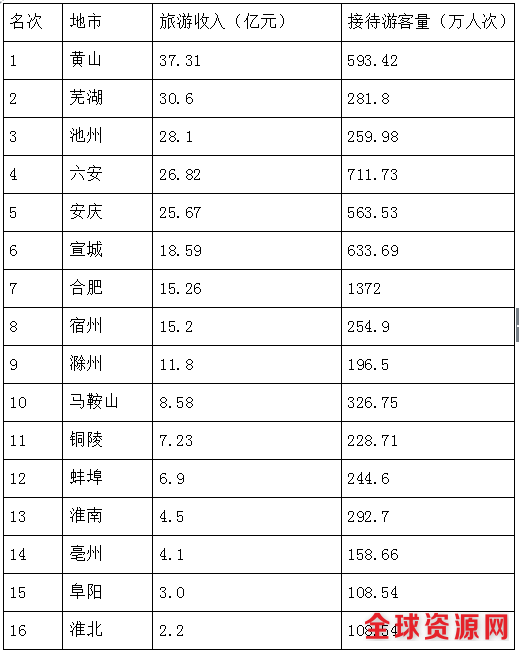 | 名次 | 地市 | 旅游收入（亿元） | 接待游客量（万人次） |
|---|---|---|---|
| 1 | 黄山 | 37.31 | 593.42 |
| 2 | 芜湖 | 30.6 | 281.8 |
| 3 | 池州 | 28.1 | 259.98 |
| 4 | 六安 | 26.82 | 711.73 |
| 5 | 安庆 | 25.67 | 563.53 |
| 6 | 宣城 | 18.59 | 633.69 |
| 7 | 合肥 | 15.26 | 1372 |
| 8 | 宿州 | 15.2 | 254.9 |
| 9 | 滁州 | 11.8 | 196.5 |
| 10 | 马鞍山 | 8.58 | 326.75 |
| 11 | 铜陵 | 7.23 | 228.71 |
| 12 | 蚌埠 | 6.9 | 244.6 |
| 13 | 淮南 | 4.5 | 292.7 |
| 14 | 亳州 | 4.1 | 158.66 |
| 15 | 阜阳 | 3.0 | 108.54 |
| 16 | 淮北 | 2.2 | 108.54 |

全球资源网